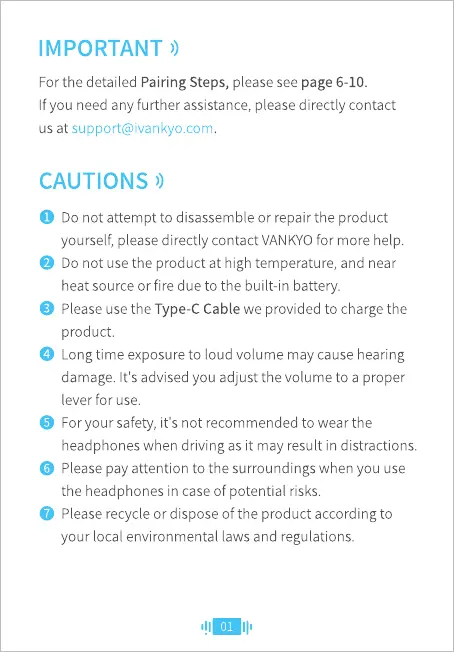 IMPORTANT

For the detailed Pairing Steps, please see page 6-10.
If you need any further assistance, please directly contact us at support@ivankyo.com.

CAUTIONS

1 Do not attempt to disassemble or repair the product yourself, please directly contact VANKYO for more help.
2 Do not use the product at high temperature, and near heat source or fire due to the built-in battery.
3 Please use the Type-C Cable we provided to charge the product.
4 Long time exposure to loud volume may cause hearing damage. It's advised you adjust the volume to a proper lever for use.
5 For your safety, it's not recommended to wear the headphones when driving as it may result in distractions.
6 Please pay attention to the surroundings when you use the headphones in case of potential risks.
7 Please recycle or dispose of the product according to your local environmental laws and regulations.

01